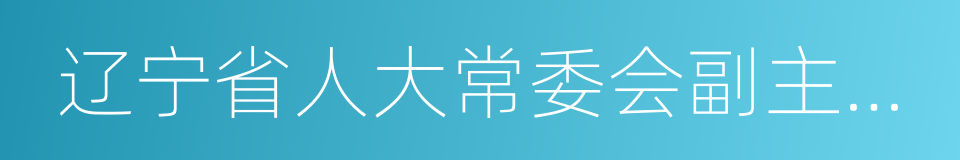 辽宁省人大常委会副主...